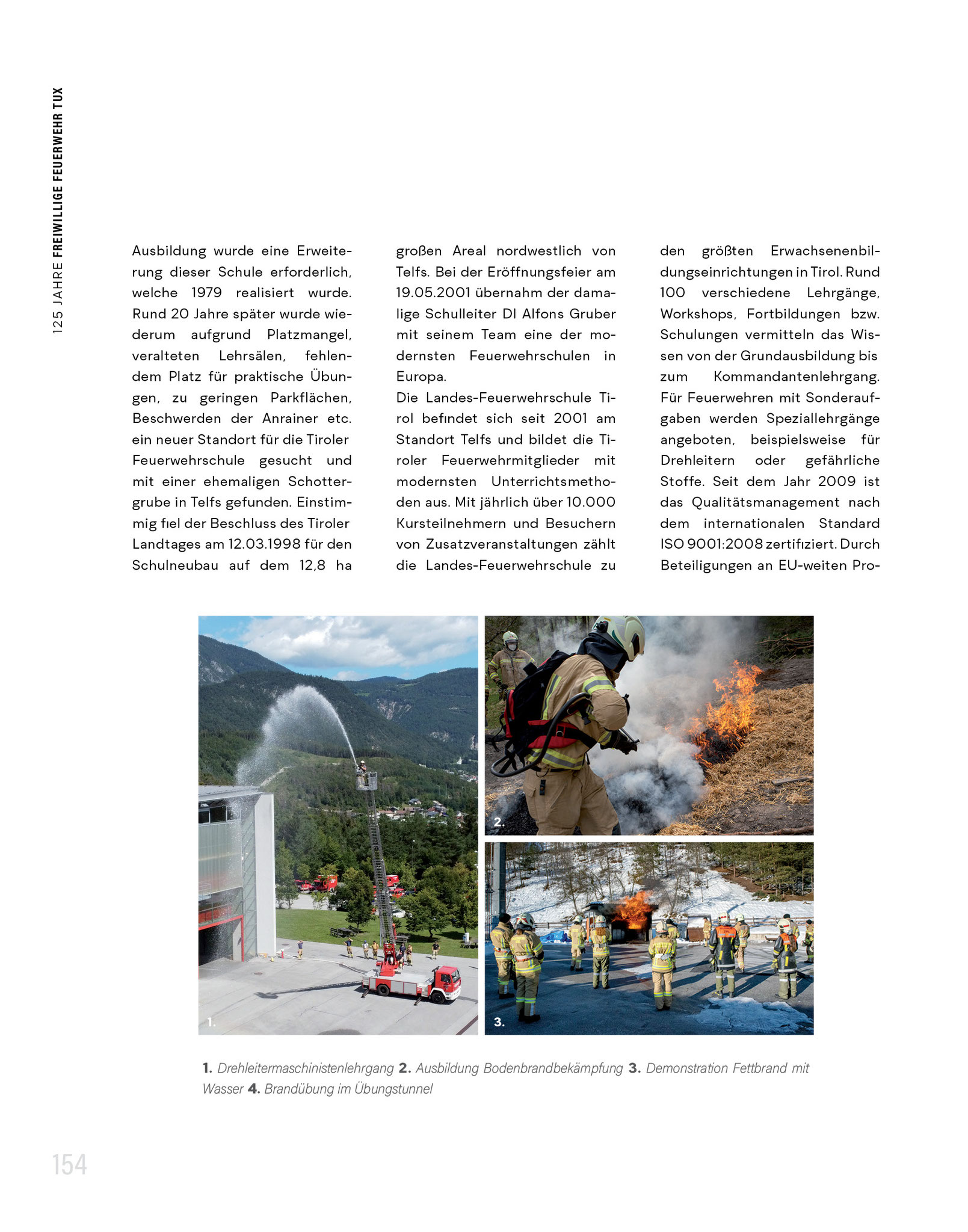 125 JAHRE FREIWILLIGE FEUERWEHR TUX

Ausbildung wurde eine Erweiterung dieser Schule erforderlich, welche 1979 realisiert wurde. Rund 20 Jahre später wurde wiederum aufgrund Platzmangel, veralteten Lehrsälen, fehlendem Platz für praktische Übungen, zu geringen Parkflächen, Beschwerden der Anrainer etc. ein neuer Standort für die Tiroler Feuerwehrschule gesucht und mit einer ehemaligen Schottergrube in Telfs gefunden. Einstimmig fiel der Beschluss des Tiroler Landtages am 12.03.1998 für den Schulneubau auf dem 12,8 ha großen Areal nordwestlich von Telfs. Bei der Eröffnungsfeier am 19.05.2001 übernahm der damalige Schulleiter DI Alfons Gruber mit seinem Team eine der modernsten Feuerwehrschulen in Europa.
Die Landes-Feuerwehrschule Tirol befindet sich seit 2001 am Standort Telfs und bildet die Tiroler Feuerwehrmitglieder mit modernsten Unterrichtsmethoden aus. Mit jährlich über 10.000 Kursteilnehmern und Besuchern von Zusatzveranstaltungen zählt die Landes-Feuerwehrschule zu den größten Erwachsenenbildungseinrichtungen in Tirol. Rund 100 verschiedene Lehrgänge, Workshops, Fortbildungen bzw. Schulungen vermitteln das Wissen von der Grundausbildung bis zum Kommandantenlehrgang. Für Feuerwehren mit Sonderaufgaben werden Speziallehrgänge angeboten, beispielsweise für Drehleitern oder gefährliche Stoffe. Seit dem Jahr 2009 ist das Qualitätsmanagement nach dem internationalen Standard ISO 9001:2008 zertifiziert. Durch Beteiligungen an EU-weiten Pro-

1.

2.

3.

1. Drehleitermaschinistenlehrgang 2. Ausbildung Bodenbrandbekämpfung 3. Demonstration Fettbrand mit Wasser 4. Brandübung im Übungstunnel

154